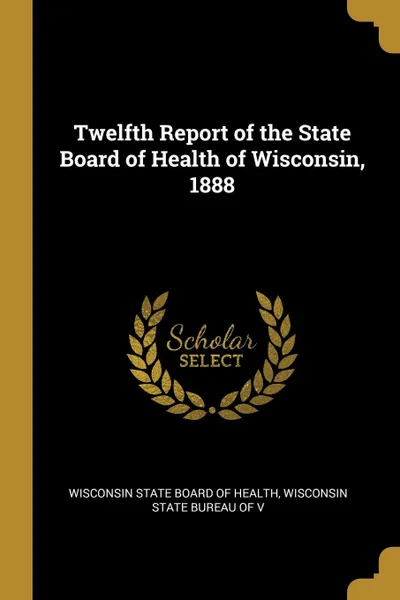 Twelfth Report of the State Board of Health of Wisconsin, 1888

Scholar
SELECT

WISCONSIN STATE BOARD OF HEALTH, WISCONSIN STATE BUREAU OF V